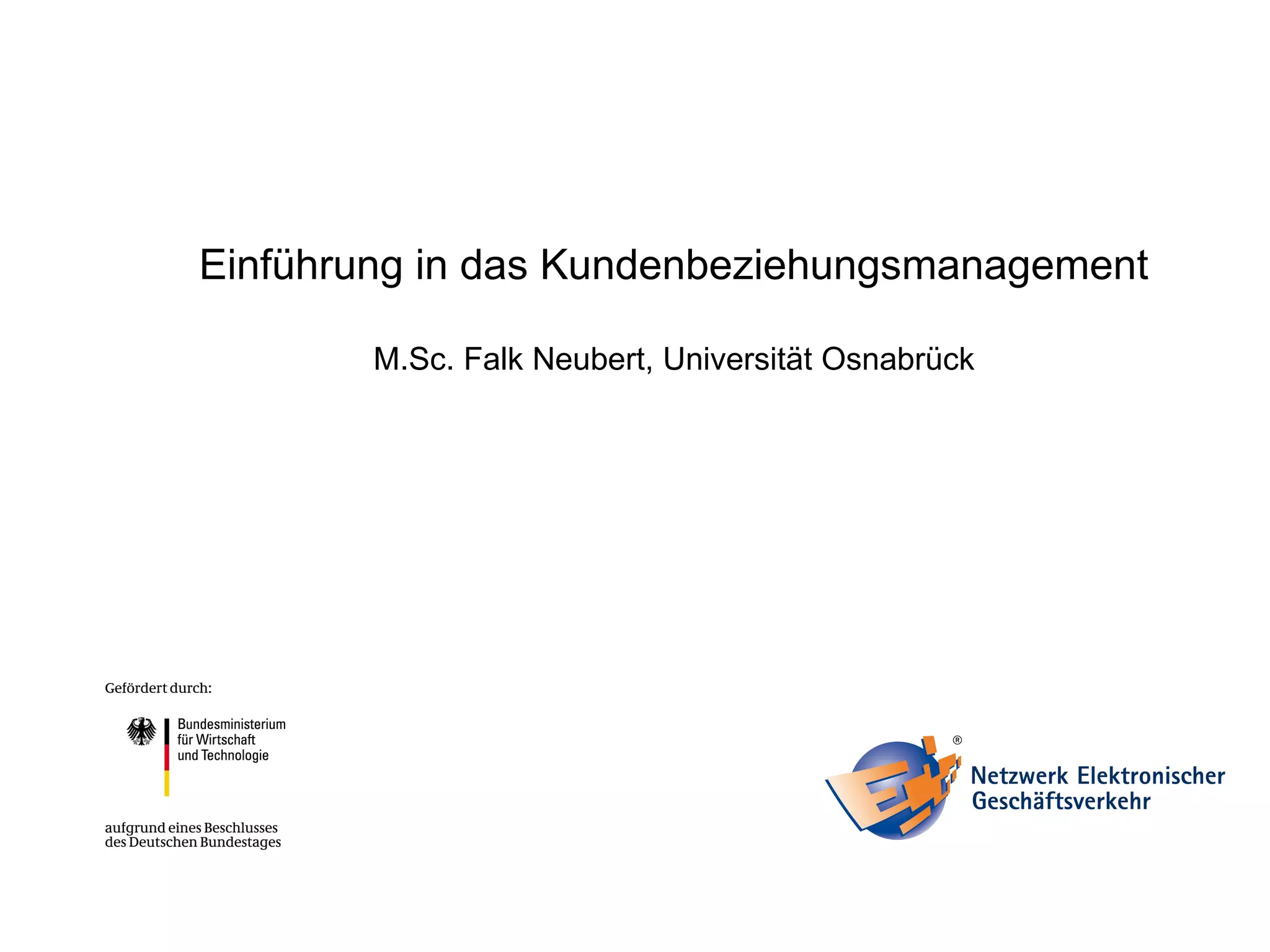 Einführung in das Kundenbeziehungsmanagement

M.Sc. Falk Neubert, Universität Osnabrück

Gefördert durch:

Bundesministerium
für Wirtschaft
und Technologie

aufgrund eines Beschlusses
des Deutschen Bundestages

®

Netzwerk Elektronischer
Geschäftsverkehr